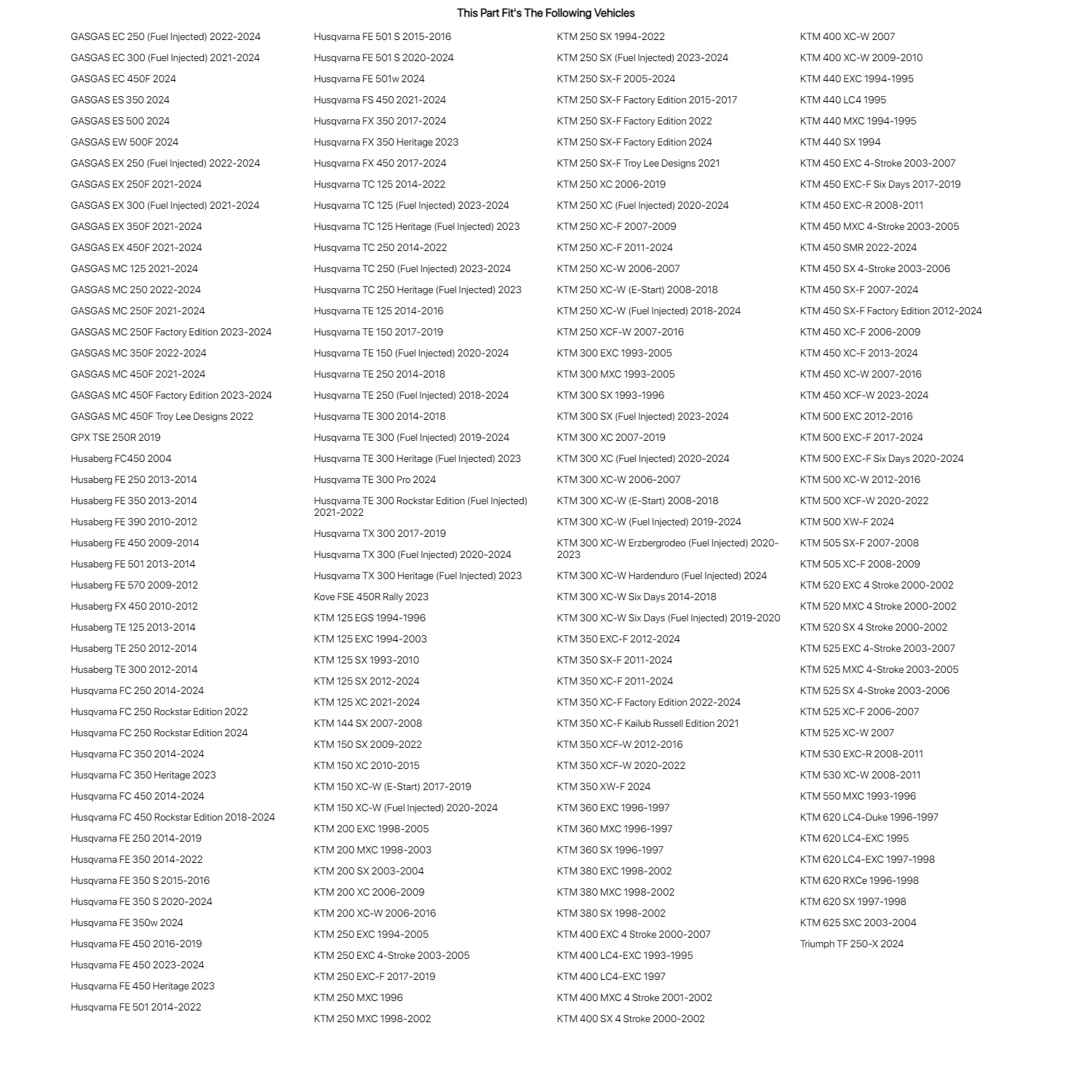 This Part Fit's The Following Vehicles

GASGAS EC 250 (Fuel Injected) 2022-2024
GASGAS EC 300 (Fuel Injected) 2021-2024
GASGAS EC 450F 2024
GASGAS ES 350 2024
GASGAS ES 500 2024
GASGAS EW 500F 2024
GASGAS EX 250 (Fuel Injected) 2022-2024
GASGAS EX 250F 2021-2024
GASGAS EX 300 (Fuel Injected) 2021-2024
GASGAS EX 350F 2021-2024
GASGAS EX 450F 2021-2024
GASGAS MC 125 2021-2024
GASGAS MC 250 2022-2024
GASGAS MC 250F 2021-2024
GASGAS MC 250F Factory Edition 2023-2024
GASGAS MC 350F 2022-2024
GASGAS MC 450F 2021-2024
GASGAS MC 450F Factory Edition 2023-2024
GASGAS MC 450F Troy Lee Designs 2022
GPX TSE 250R 2019
Husaberg FC450 2004
Husaberg FE 250 2013-2014
Husaberg FE 350 2013-2014
Husaberg FE 390 2010-2012
Husaberg FE 450 2009-2014
Husaberg FE 501 2013-2014
Husaberg FE 570 2009-2012
Husaberg FX 450 2010-2012
Husaberg TE 125 2013-2014
Husaberg TE 250 2012-2014
Husaberg TE 300 2012-2014
Husqvarna FC 250 2014-2024
Husqvarna FC 250 Rockstar Edition 2022
Husqvarna FC 250 Rockstar Edition 2024
Husqvarna FC 350 2014-2024
Husqvarna FC 350 Heritage 2023
Husqvarna FC 450 2014-2024
Husqvarna FC 450 Rockstar Edition 2018-2024
Husqvarna FE 250 2014-2019
Husqvarna FE 350 2014-2022
Husqvarna FE 350 S 2015-2016
Husqvarna FE 350 S 2020-2024
Husqvarna FE 350w 2024
Husqvarna FE 450 2016-2019
Husqvarna FE 450 2023-2024
Husqvarna FE 450 Heritage 2023
Husqvarna FE 501 2014-2022

Husqvarna FE 501 S 2015-2016
Husqvarna FE 501 S 2020-2024
Husqvarna FE 501w 2024
Husqvarna FS 450 2021-2024
Husqvarna FX 350 2017-2024
Husqvarna FX 350 Heritage 2023
Husqvarna FX 450 2017-2024
Husqvarna TC 125 2014-2022
Husqvarna TC 125 (Fuel Injected) 2023-2024
Husqvarna TC 125 Heritage (Fuel Injected) 2023
Husqvarna TC 250 2014-2022
Husqvarna TC 250 (Fuel Injected) 2023-2024
Husqvarna TC 250 Heritage (Fuel Injected) 2023
Husqvarna TE 125 2014-2016
Husqvarna TE 150 2017-2019
Husqvarna TE 150 (Fuel Injected) 2020-2024
Husqvarna TE 250 2014-2018
Husqvarna TE 250 (Fuel Injected) 2018-2024
Husqvarna TE 300 2014-2018
Husqvarna TE 300 (Fuel Injected) 2019-2024
Husqvarna TE 300 Heritage (Fuel Injected) 2023
Husqvarna TE 300 Pro 2024
Husqvarna TE 300 Rockstar Edition (Fuel Injected) 2021-2022
Husqvarna TX 300 2017-2019
Husqvarna TX 300 (Fuel Injected) 2020-2024
Husqvarna TX 300 Heritage (Fuel Injected) 2023
Kove FSE 450R Rally 2023
KTM 125 EGS 1994-1996
KTM 125 EXC 1994-2003
KTM 125 SX 1993-2010
KTM 125 SX 2012-2024
KTM 125 XC 2021-2024
KTM 144 SX 2007-2008
KTM 150 SX 2009-2022
KTM 150 XC 2010-2015
KTM 150 XC-W (E-Start) 2017-2019
KTM 150 XC-W (Fuel Injected) 2020-2024
KTM 200 EXC 1998-2005
KTM 200 MXC 1998-2003
KTM 200 SX 2003-2004
KTM 200 XC 2006-2009
KTM 200 XC-W 2006-2016
KTM 250 EXC 1994-2005
KTM 250 EXC 4-Stroke 2003-2005
KTM 250 EXC-F 2017-2019
KTM 250 MXC 1996
KTM 250 MXC 1998-2002

KTM 250 SX 1994-2022
KTM 250 SX (Fuel Injected) 2023-2024
KTM 250 SX-F 2005-2024
KTM 250 SX-F Factory Edition 2015-2017
KTM 250 SX-F Factory Edition 2022
KTM 250 SX-F Factory Edition 2024
KTM 250 SX-F Troy Lee Designs 2021
KTM 250 XC 2006-2019
KTM 250 XC (Fuel Injected) 2020-2024
KTM 250 XC-F 2007-2009
KTM 250 XC-F 2011-2024
KTM 250 XC-W 2006-2007
KTM 250 XC-W (E-Start) 2008-2018
KTM 250 XC-W (Fuel Injected) 2018-2024
KTM 250 XCF-W 2007-2016
KTM 300 EXC 1993-2005
KTM 300 MXC 1993-2005
KTM 300 SX 1993-1996
KTM 300 SX (Fuel Injected) 2023-2024
KTM 300 XC 2007-2019
KTM 300 XC (Fuel Injected) 2020-2024
KTM 300 XC-W 2006-2007
KTM 300 XC-W (E-Start) 2008-2018
KTM 300 XC-W (Fuel Injected) 2019-2024
KTM 300 XC-W Erzbergrodeo (Fuel Injected) 2020-2023
KTM 300 XC-W Hardenduro (Fuel Injected) 2024
KTM 300 XC-W Six Days 2014-2018
KTM 300 XC-W Six Days (Fuel Injected) 2019-2020
KTM 350 EXC-F 2012-2024
KTM 350 SX-F 2011-2024
KTM 350 XC-F 2011-2024
KTM 350 XC-F Factory Edition 2022-2024
KTM 350 XC-F Kailub Russell Edition 2021
KTM 350 XCF-W 2012-2016
KTM 350 XCF-W 2020-2022
KTM 350 XW-F 2024
KTM 360 EXC 1996-1997
KTM 360 MXC 1996-1997
KTM 360 SX 1996-1997
KTM 380 EXC 1998-2002
KTM 380 MXC 1998-2002
KTM 380 SX 1998-2002
KTM 400 EXC 4 Stroke 2000-2007
KTM 400 LC4-EXC 1993-1995
KTM 400 LC4-EXC 1997
KTM 400 MXC 4 Stroke 2001-2002
KTM 400 SX 4 Stroke 2000-2002

KTM 400 XC-W 2007
KTM 400 XC-W 2009-2010
KTM 440 EXC 1994-1995
KTM 440 LC4 1995
KTM 440 MXC 1994-1995
KTM 440 SX 1994
KTM 450 EXC 4-Stroke 2003-2007
KTM 450 EXC-F Six Days 2017-2019
KTM 450 EXC-R 2008-2011
KTM 450 MXC 4-Stroke 2003-2005
KTM 450 SMR 2022-2024
KTM 450 SX 4-Stroke 2003-2006
KTM 450 SX-F 2007-2024
KTM 450 SX-F Factory Edition 2012-2024
KTM 450 XC-F 2006-2009
KTM 450 XC-F 2013-2024
KTM 450 XC-W 2007-2016
KTM 450 XCF-W 2023-2024
KTM 500 EXC 2012-2016
KTM 500 EXC-F 2017-2024
KTM 500 EXC-F Six Days 2020-2024
KTM 500 XC-W 2012-2016
KTM 500 XCF-W 2020-2022
KTM 500 XW-F 2024
KTM 505 SX-F 2007-2008
KTM 505 XC-F 2008-2009
KTM 520 EXC 4 Stroke 2000-2002
KTM 520 MXC 4 Stroke 2000-2002
KTM 520 SX 4 Stroke 2000-2002
KTM 525 EXC 4-Stroke 2003-2007
KTM 525 MXC 4-Stroke 2003-2005
KTM 525 SX 4-Stroke 2003-2006
KTM 525 XC-F 2006-2007
KTM 525 XC-W 2007
KTM 530 EXC-R 2008-2011
KTM 530 XC-W 2008-2011
KTM 550 MXC 1993-1996
KTM 620 LC4-Duke 1996-1997
KTM 620 LC4-EXC 1995
KTM 620 LC4-EXC 1997-1998
KTM 620 RXCe 1996-1998
KTM 620 SX 1997-1998
KTM 625 SXC 2003-2004
Triumph TF 250-X 2024